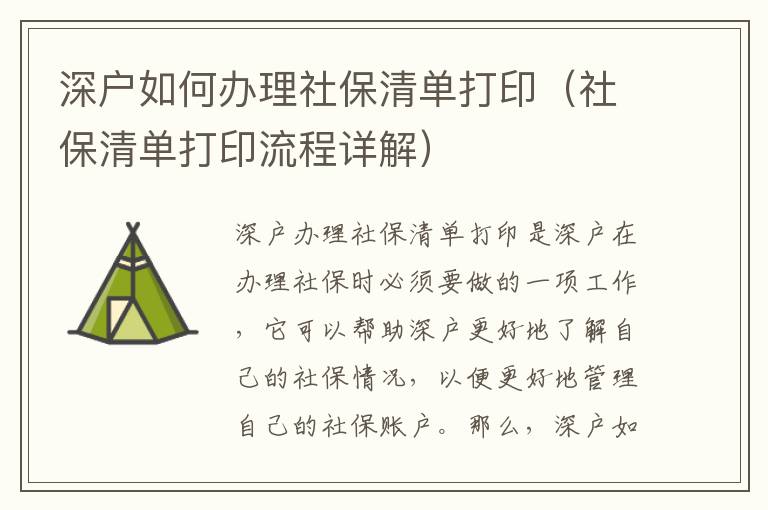 深户如何办理社保清单打印（社保清单打印流程详解）

深户办理社保清单打印是深户在办理社保时必须要做的一项工作，它可以帮助深户更好地了解自己的社保情况，以便更好地管理自己的社保账户。那么，深户如